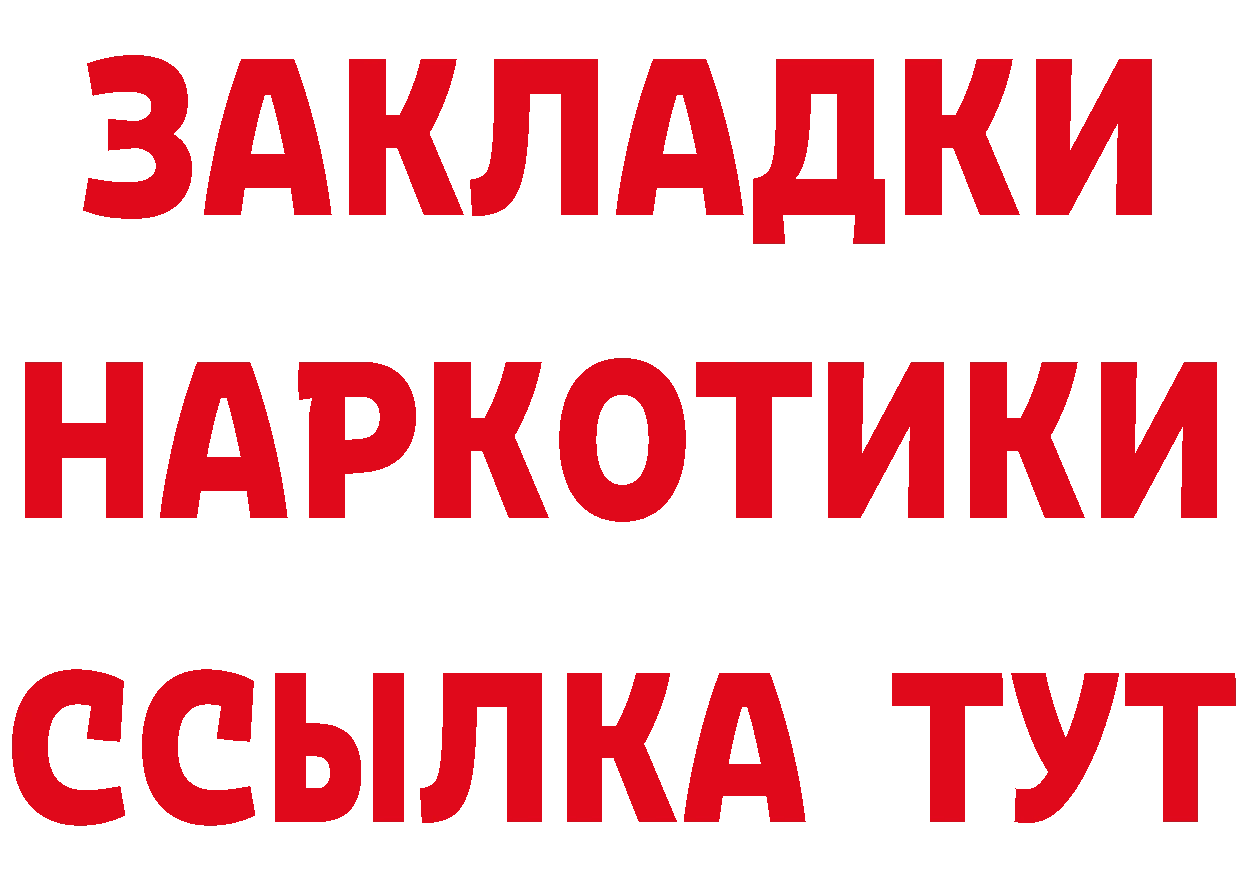 ЗАКЛАДКИ НАРКОТИКИ ССЫЛКА ТУТ